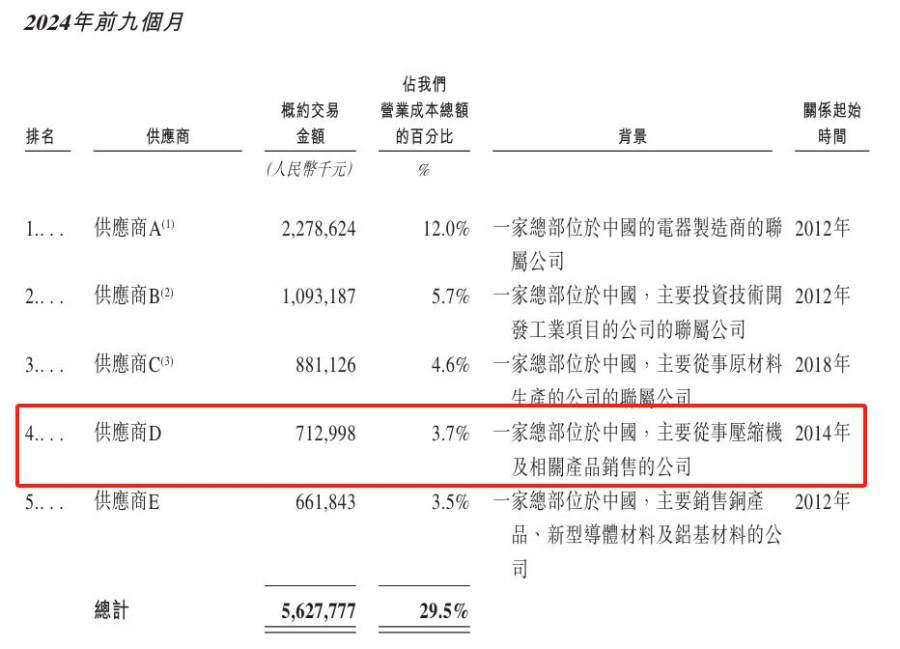 2024年前九個月

| 排名 | 供應商 | 概約交易金額 | 佔我們營業成本總額的百分比 | 背景 | 關係起始時間 |
|---|---|---|---|---|---|
| | | (人民幣千元) | % | | |
| 1.... | 供應商A$^{(1)}$ | 2,278,624 | 12.0% | 一家總部位於中國的電器製造商的聯屬公司 | 2012年 |
| 2.... | 供應商B$^{(2)}$ | 1,093,187 | 5.7% | 一家總部位於中國，主要投資技術開發工業項目的公司的聯屬公司 | 2012年 |
| 3.... | 供應商C$^{(3)}$ | 881,126 | 4.6% | 一家總部位於中國，主要從事原材料生產的公司的聯屬公司 | 2018年 |
| 4.... | 供應商D | 712,998 | 3.7% | 一家總部位於中國，主要從事壓縮機及相關產品銷售的公司 | 2014年 |
| 5.... | 供應商E | 661,843 | 3.5% | 一家總部位於中國，主要銷售銅產品、新型導體材料及鋁基材料的公司 | 2012年 |
| | 總計 | 5,627,777 | 29.5% | | |